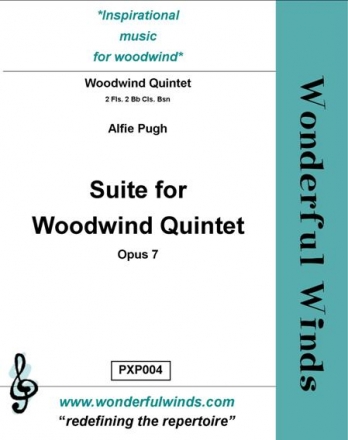 *Inspirational music for woodwind*

Woodwind Quintet

2 Fls. 2 Bb Cls. Bsn

Alfie Pugh

Suite for Woodwind Quintet

Opus 7

PXP004

www.wonderfulwinds.com

"redefining the repertoire"

Wonderful Winds